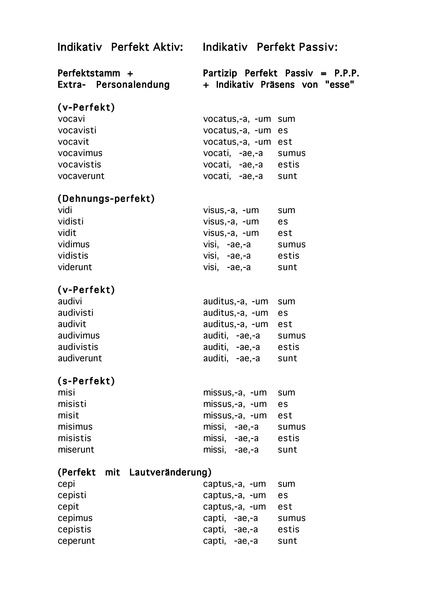 Indikativ Perfekt Aktiv:

Perfektstamm +
Extra- Personalendung

(v-Perfekt)
vocavi
vocavisti
vocavit
vocavimus
vocavistis
vocaverunt

(Dehnungs-perfekt)
vidi
vidisti
vidit
vidimus
vidistis
viderunt

(v-Perfekt)
audivi
audivisti
audivit
audivimus
audivistis
audiverunt

(s-Perfekt)
misi
misisti
misit
misimus
misistis
miserunt

(Perfekt mit Lautveränderung)
cepi
cepisti
cepit
cepimus
cepistis
ceperunt

Indikativ Perfekt Passiv:

Partizip Perfekt Passiv = P.P.P.
+ Indikativ Präsens von "esse"

vocatus,-a, -um sum
vocatus,-a, -um es
vocatus,-a, -um est
vocati, -ae,-a sumus
vocati, -ae,-a estis
vocati, -ae,-a sunt

visus,-a, -um sum
visus,-a, -um es
visus,-a, -um est
visi, -ae,-a sumus
visi, -ae,-a estis
visi, -ae,-a sunt

auditus,-a, -um sum
auditus,-a, -um es
auditus,-a, -um est
auditi, -ae,-a sumus
auditi, -ae,-a estis
auditi, -ae,-a sunt

missus,-a, -um sum
missus,-a, -um es
missus,-a, -um est
missi, -ae,-a sumus
missi, -ae,-a estis
missi, -ae,-a sunt

captus,-a, -um sum
captus,-a, -um es
captus,-a, -um est
capti, -ae,-a sumus
capti, -ae,-a estis
capti, -ae,-a sunt